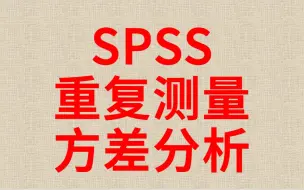 SPSS
重复测量
方差分析